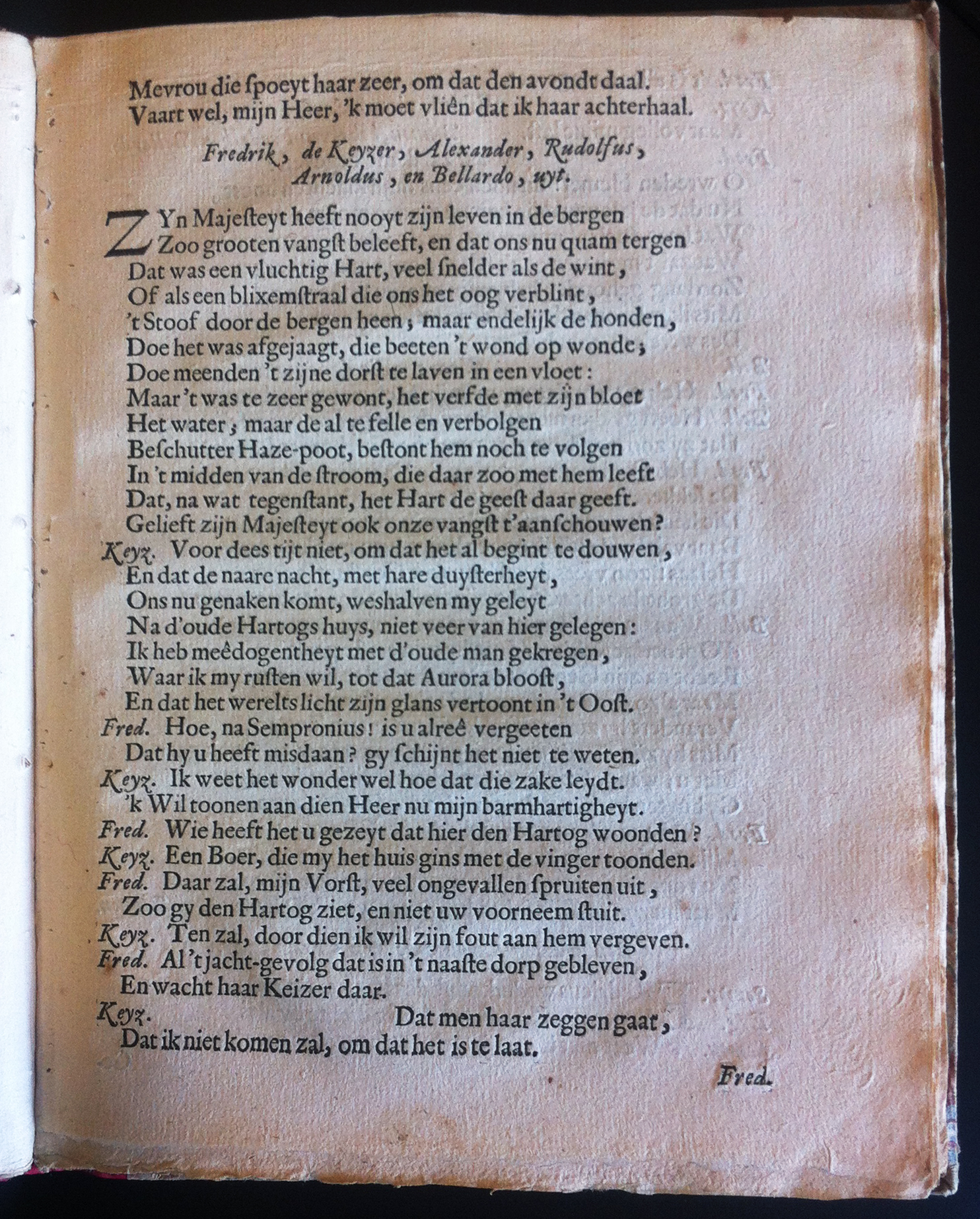 Mevrou die ſpoeyt haar zeer, om dat den avondt daal.
Vaart wel, mijn Heer, 'k moet vliên dat ik haar achterhaal.

Fredrik, de Keyzer, Alexander, Rudolfus, Arnoldus, en Bellardo, uyt.

ZYn Majeſteyt heeft nooyt zijn leven in de bergen
Zoo grooten vangſt beleeft, en dat ons nu quam tergen
Dat was een vluchtig Hart, veel ſnelder als de wint,
Of als een blixemſtraal die ons het oog verblint,
't Stoof door de bergen heen; maar endelijk de honden,
Doe het was afgejaagt, die beeten 't wond op wonde;
Doe meenden 't zijne dorſt te laven in een vloet:
Maar 't was te zeer gewont, het verfde met zijn bloet
Het water; maar de al te felle en verbolgen
Beſchutter Haze-poot, beſtont hem noch te volgen
In 't midden van de ſtroom, die daar zoo met hem leeft
Dat, na wat tegenſtant, het Hart de geeſt daar geeft.
Gelieft zijn Majeſteyt ook onze vangſt t'aanſchouwen?
Keyz. Voor dees tijt niet, om dat het al begint te douwen,
En dat de naare nacht, met hare duyſterheyt,
Ons nu genaken komt, weshalven my geleyt
Na d'oude Hartogs huys, niet veer van hier gelegen:
Ik heb meêdogentheyt met d'oude man gekregen,
Waar ik my ruſten wil, tot dat Aurora blooſt,
En dat het werelts licht zijn glans vertoont in 't Ooſt.
Fred. Hoe, na Sempronius! is u alreê vergeeten
Dat hy u heeft misdaan? gy ſchijnt het niet te weten.
Keyz. Ik weet het wonder wel hoe dat die zake leydt.
'k Wil toonen aan dien Heer nu mijn barmhartigheyt.
Fred. Wie heeft het u gezeyt dat hier den Hartog woonden?
Keyz. Een Boer, die my het huis gins met de vinger toonden.
Fred. Daar zal, mijn Vorſt, veel ongevallen ſpruiten uit,
Zoo gy den Hartog ziet, en niet uw voorneem ſtuit.
Keyz. Ten zal, door dien ik wil zijn fout aan hem vergeven.
Fred. Al 't jacht-gevolg dat is in 't naaſte dorp gebleven,
En wacht haar Keizer daar.
Keyz. Dat men haar zeggen gaat,
Dat ik niet komen zal, om dat het is te laat.

Fred.